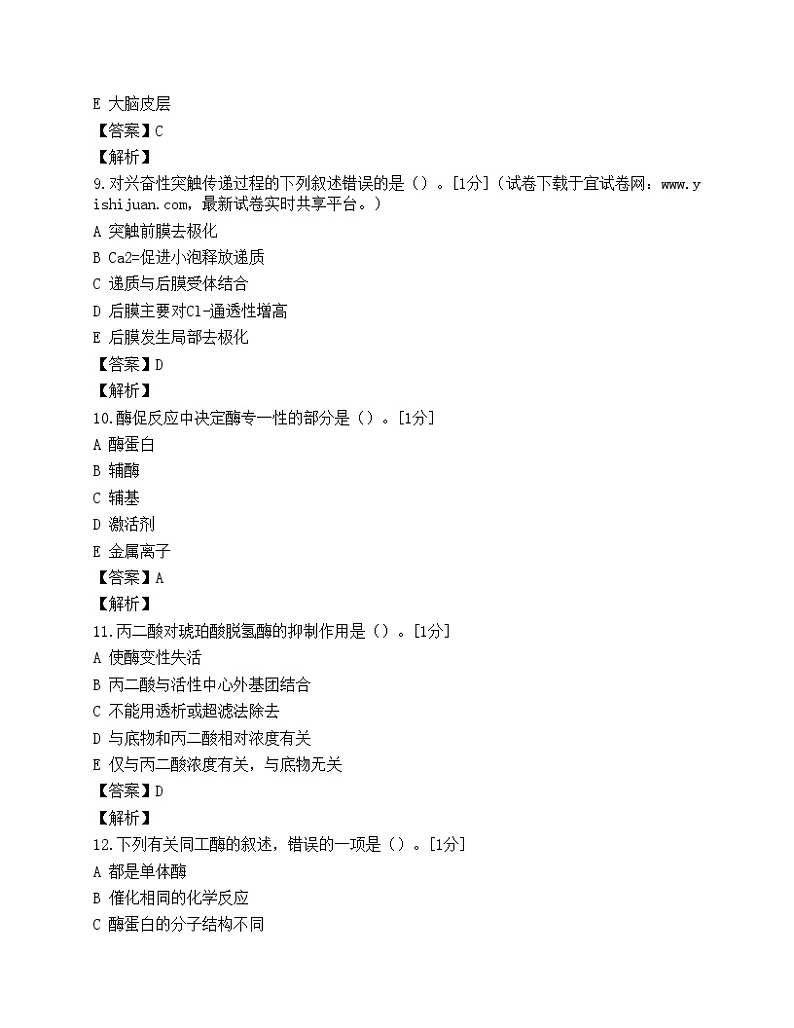 E 大脑皮层
【答案】C
【解析】
9.对兴奋性突触传递过程的下列叙述错误的是（）。[1分]（试卷下载于宜试卷网：www.yishijuan.com，最新试卷实时共享平台。）
A 突触前膜去极化
B Ca2=促进小泡释放递质
C 递质与后膜受体结合
D 后膜主要对Cl-通透性增高
E 后膜发生局部去极化
【答案】D
【解析】
10.酶促反应中决定酶专一性的部分是（）。[1分]
A 酶蛋白
B 辅酶
C 辅基
D 激活剂
E 金属离子
【答案】A
【解析】
11.丙二酸对琥珀酸脱氢酶的抑制作用是（）。[1分]
A 使酶变性失活
B 丙二酸与活性中心外基团结合
C 不能用透析或超滤法除去
D 与底物和丙二酸相对浓度有关
E 仅与丙二酸浓度有关，与底物无关
【答案】D
【解析】
12.下列有关同工酶的叙述，错误的一项是（）。[1分]
A 都是单体酶
B 催化相同的化学反应
C 酶蛋白的分子结构不同